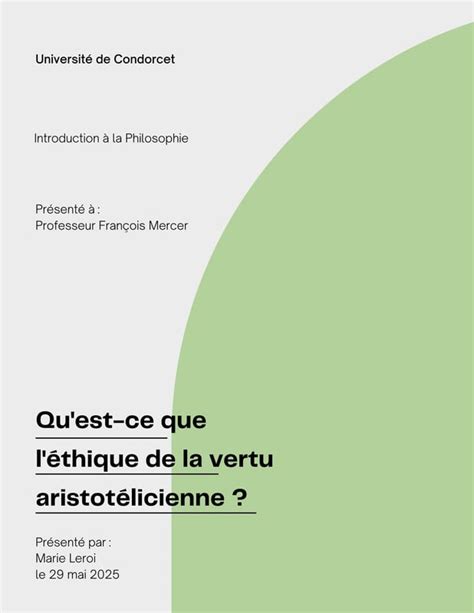 Université de Condorcet

Introduction à la Philosophie

Présenté à :
Professeur François Mercer

Qu'est-ce que l'éthique de la vertu aristotélicienne ?

Présenté par :
Marie Leroi
le 29 mai 2025